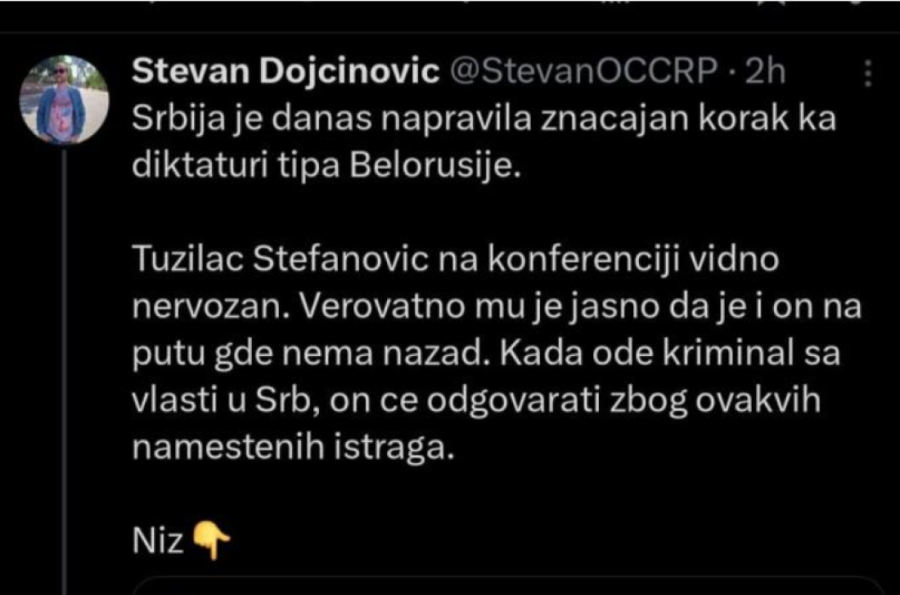 Stevan Dojcinovic @StevanOCCRP · 2h
Srbija je danas napravila znacajan korak ka diktaturi tipa Belorusije.

Tuzilac Stefanovic na konferenciji vidno nervozan. Verovatno mu je jasno da je i on na putu gde nema nazad. Kada ode kriminal sa vlasti u Srb, on ce odgovarati zbog ovakvih namestenih istraga.

Niz 👇